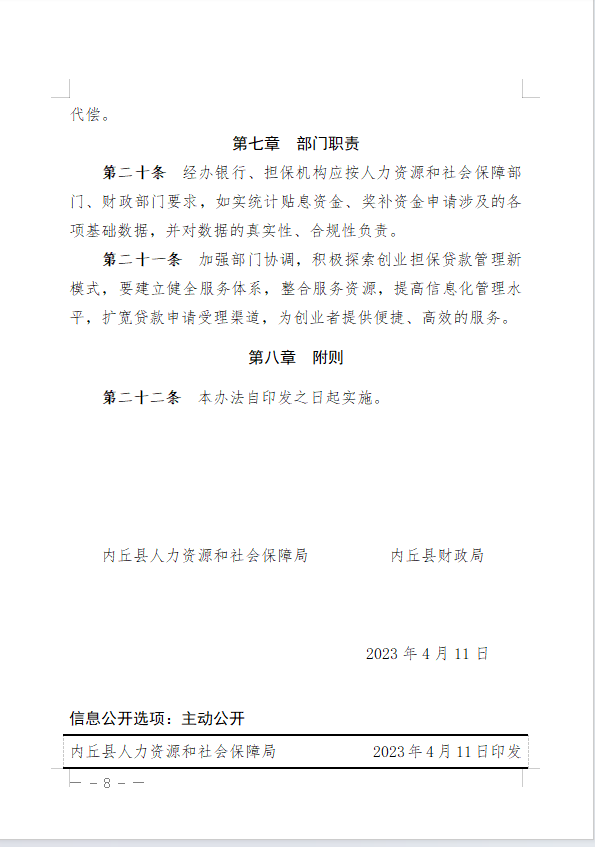 代偿。

第七章　部门职责

第二十条　经办银行、担保机构应按人力资源和社会保障部门、财政部门要求，如实统计贴息资金、奖补资金申请涉及的各项基础数据，并对数据的真实性、合规性负责。

第二十一条　加强部门协调，积极探索创业担保贷款管理新模式，要建立健全服务体系，整合服务资源，提高信息化管理水平，扩宽贷款申请受理渠道，为创业者提供便捷、高效的服务。

第八章　附则

第二十二条　本办法自印发之日起实施。

内丘县人力资源和社会保障局　　　　内丘县财政局

2023 年 4 月 11 日

信息公开选项：主动公开

内丘县人力资源和社会保障局　　　　2023 年 4 月 11 日印发

— 8 —